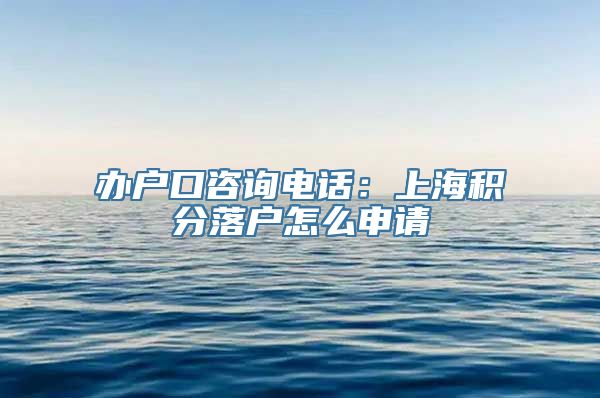 办户口咨询电话：上海积分落户怎么申请